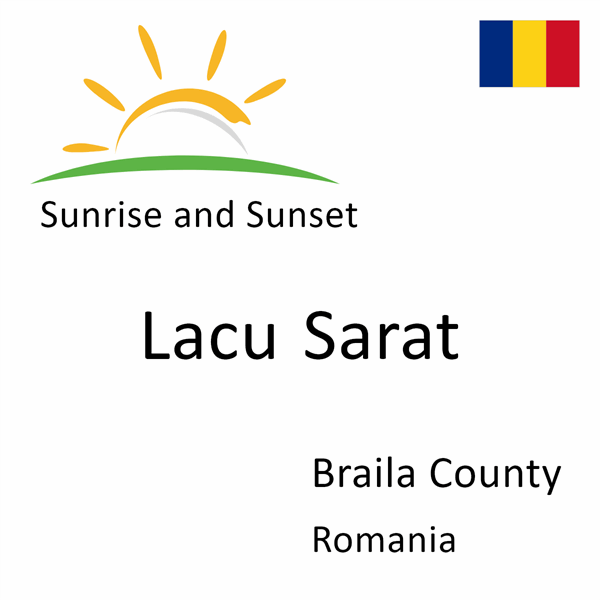 Sunrise and Sunset

Lacu Sarat

Braila County

Romania